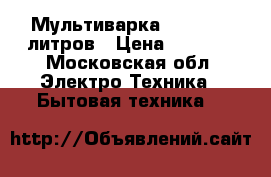 Мультиварка
литров Цена
Московская обл
Электро Техника
Бытовая техника

http://Объявлений.сайт